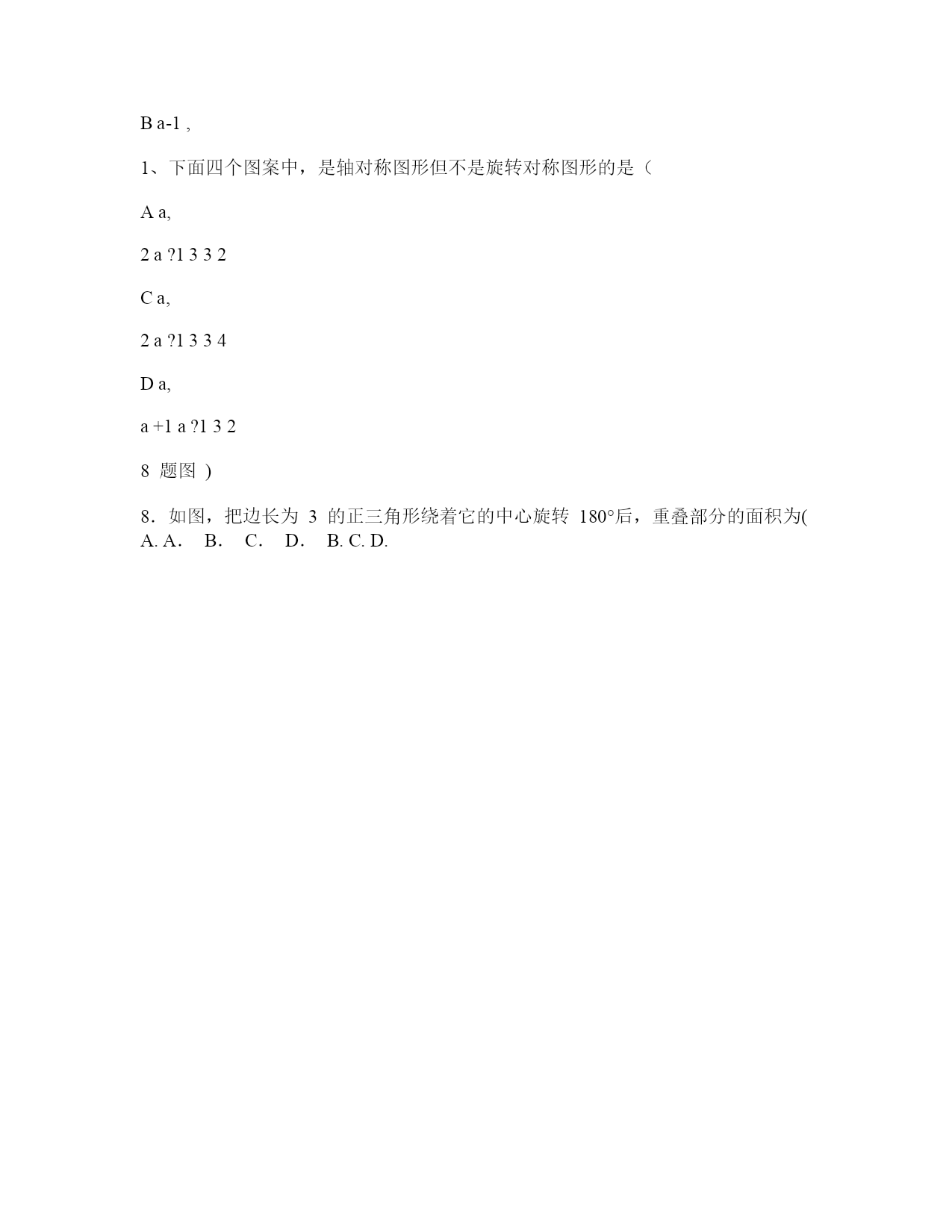 B a-1 ,

1、下面四个图案中，是轴对称图形但不是旋转对称图形的是（

A a,

2 a ?1 3 3 2

C a,

2 a ?1 3 3 4

D a,

a +1 a ?1 3 2

8 题图 )

8．如图，把边长为 3 的正三角形绕着它的中心旋转 180°后，重叠部分的面积为( A. A． B． C． D． B. C. D.